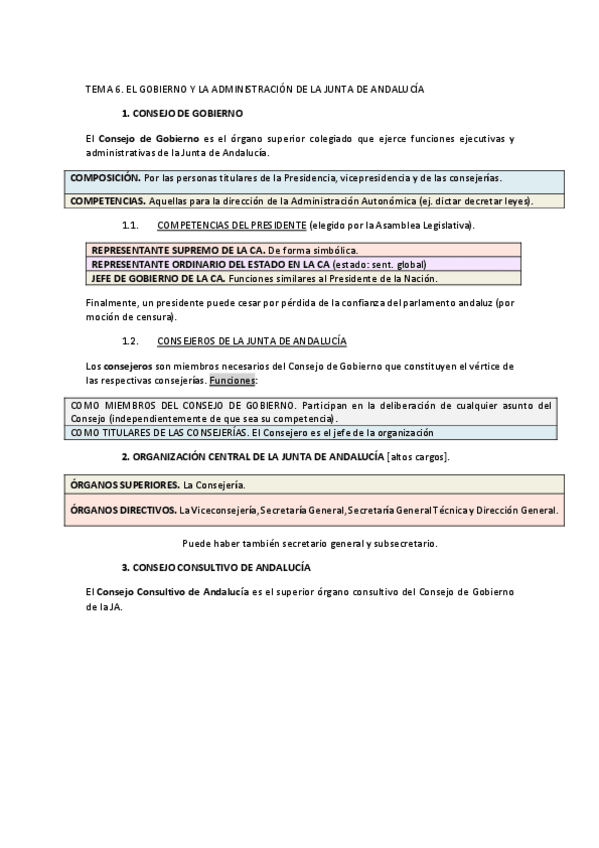 TEMA 6. EL GOBIERNO Y LA ADMINISTRACIÓN DE LA JUNTA DE ANDALUCÍA

1. CONSEJO DE GOBIERNO

El Consejo de Gobierno es el órgano superior colegiado que ejerce funciones ejecutivas y administrativas de la Junta de Andalucía.

| COMPOSICIÓN. Por las personas titulares de la Presidencia, vicepresidencia y de las consejerías. |
|---|
| COMPETENCIAS. Aquellas para la dirección de la Administración Autonómica (ej. dictar decretar leyes). |

1.1. COMPETENCIAS DEL PRESIDENTE (elegido por la Asamblea Legislativa).

| REPRESENTANTE SUPREMO DE LA CA. De forma simbólica. |
|---|
| REPRESENTANTE ORDINARIO DEL ESTADO EN LA CA (estado: sent. global) |
| JEFE DE GOBIERNO DE LA CA. Funciones similares al Presidente de la Nación. |

Finalmente, un presidente puede cesar por pérdida de la confianza del parlamento andaluz (por moción de censura).

1.2. CONSEJEROS DE LA JUNTA DE ANDALUCÍA

Los consejeros son miembros necesarios del Consejo de Gobierno que constituyen el vértice de las respectivas consejerías. Funciones:

| COMO MIEMBROS DEL CONSEJO DE GOBIERNO. Participan en la deliberación de cualquier asunto del Consejo (independientemente de que sea su competencia). |
|---|
| COMO TITULARES DE LAS CONSEJERÍAS. El Consejero es el jefe de la organización |

2. ORGANIZACIÓN CENTRAL DE LA JUNTA DE ANDALUCÍA [altos cargos].

| ÓRGANOS SUPERIORES. La Consejería. |
|---|
| ÓRGANOS DIRECTIVOS. La Viceconsejería, Secretaría General, Secretaría General Técnica y Dirección General. |

Puede haber también secretario general y subsecretario.

3. CONSEJO CONSULTIVO DE ANDALUCÍA

El Consejo Consultivo de Andalucía es el superior órgano consultivo del Consejo de Gobierno de la JA.